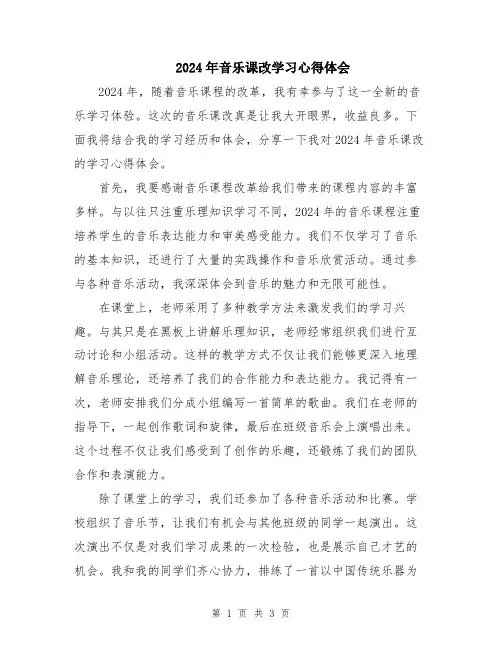 2024年音乐课改学习心得体会

2024年，随着音乐课程的改革，我有幸参与了这一全新的音乐学习体验。这次的音乐课改真是让我大开眼界，收益良多。下面我将结合我的学习经历和体会，分享一下我对2024年音乐课改的学习心得体会。

首先，我要感谢音乐课程改革给我们带来的课程内容的丰富多样。与以往只注重乐理知识学习不同，2024年的音乐课程注重培养学生的音乐表达能力和审美感受能力。我们不仅学习了音乐的基本知识，还进行了大量的实践操作和音乐欣赏活动。通过参与各种音乐活动，我深深体会到音乐的魅力和无限可能性。

在课堂上，老师采用了多种教学方法来激发我们的学习兴趣。与其只是在黑板上讲解乐理知识，老师经常组织我们进行互动讨论和小组活动。这样的教学方式不仅让我们能够更深入地理解音乐理论，还培养了我们的合作能力和表达能力。我记得有一次，老师安排我们分成小组编写一首简单的歌曲。我们在老师的指导下，一起创作歌词和旋律，最后在班级音乐会上演唱出来。这个过程不仅让我们感受到了创作的乐趣，还锻炼了我们的团队合作和表演能力。

除了课堂上的学习，我们还参加了各种音乐活动和比赛。学校组织了音乐节，让我们有机会与其他班级的同学一起演出。这次演出不仅是对我们学习成果的一次检验，也是展示自己才艺的机会。我和我的同学们齐心协力，排练了一首以中国传统乐器为

第 1 页 共 3 页